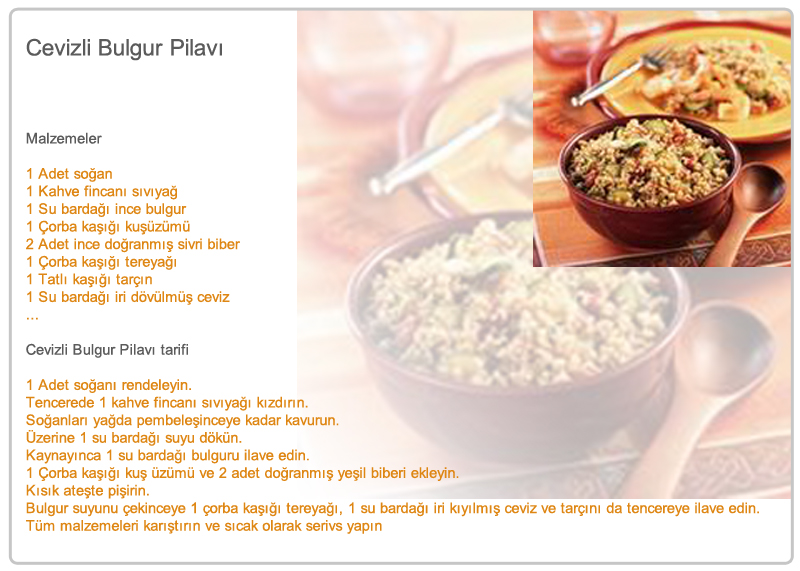 Cevizli Bulgur Pilavı

Malzemeler

1 Adet soğan
1 Kahve fincanı sıvıyağ
1 Su bardağı ince bulgur
1 Çorba kaşığı kuşüzümü
2 Adet ince doğranmış sivri biber
1 Çorba kaşığı tereyağı
1 Tatlı kaşığı tarçın
1 Su bardağı iri dövülmüş ceviz
...

Cevizli Bulgur Pilavı tarifi

1 Adet soğanı rendeleyin.
Tencerede 1 kahve fincanı sıvıyağı kızdırın.
Soğanları yağda pembeleşinceye kadar kavurun.
Üzerine 1 su bardağı suyu dökün.
Kaynayınca 1 su bardağı bulguru ilave edin.
1 Çorba kaşığı kuş üzümü ve 2 adet doğranmış yeşil biberi ekleyin.
Kısık ateşte pişirin.
Bulgur suyunu çekinceye 1 çorba kaşığı tereyağı, 1 su bardağı iri kıyılmış ceviz ve tarçını da tencereye ilave edin.
Tüm malzemeleri karıştırın ve sıcak olarak serivs yapın